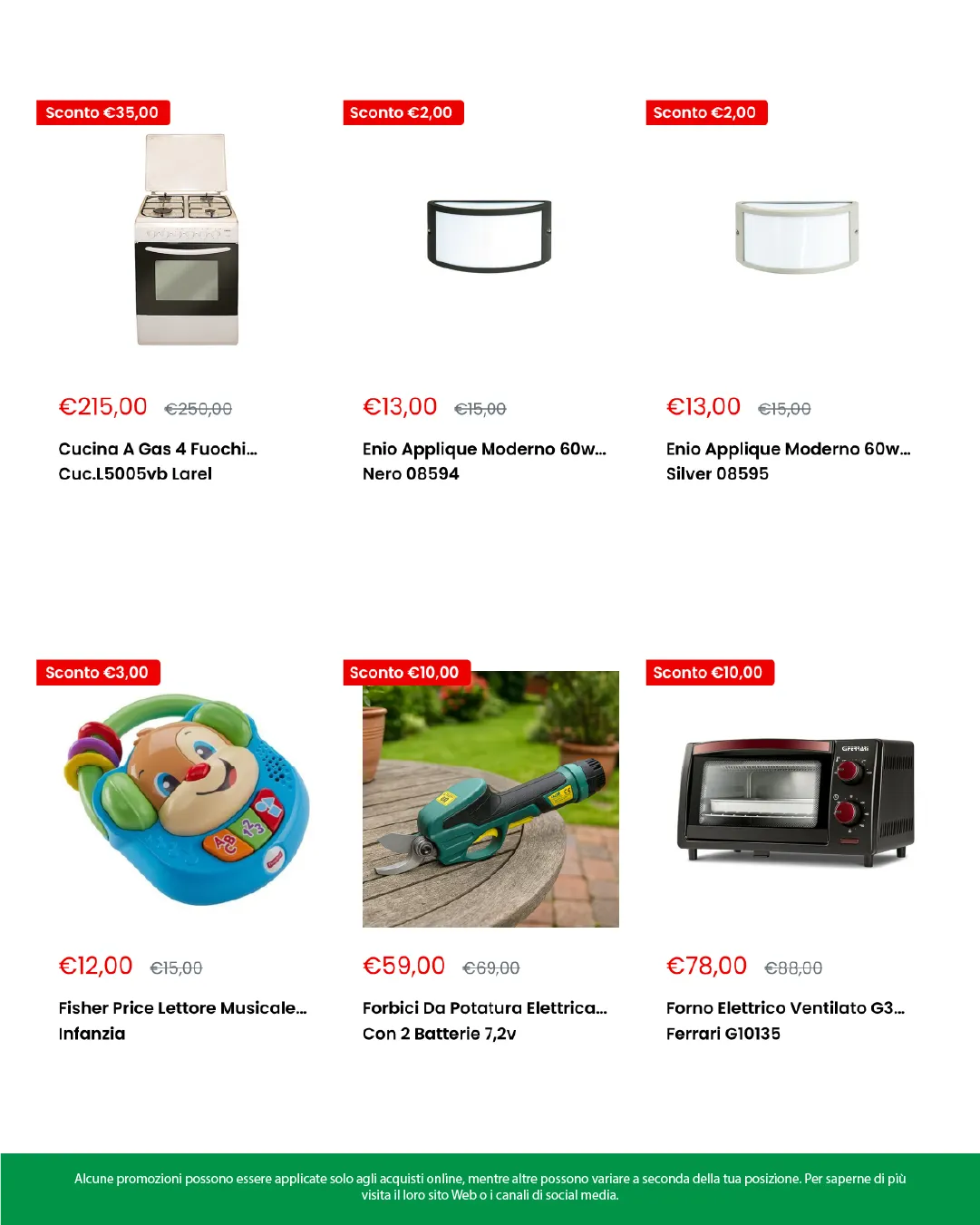 Sconto €35,00

€215,00 €250,00

Cucina A Gas 4 Fuochi... Cuc.L5005vb Larel

Sconto €2,00

€13,00 €15,00

Enio Applique Moderno 60w... Nero 08594

Sconto €2,00

€13,00 €15,00

Enio Applique Moderno 60w... Silver 08595

Sconto €3,00

€12,00 €15,00

Fisher Price Lettore Musicale... Infanzia

Sconto €10,00

€59,00 €69,00

Forbici Da Potatura Elettrica... Con 2 Batterie 7,2v

Sconto €10,00

G3FERRARI

€78,00 €88,00

Forno Elettrico Ventilato G3... Ferrari G10135

Alcune promozioni possono essere applicate solo agli acquisti online, mentre altre possono variare a seconda della tua posizione. Per saperne di più visita il loro sito Web o i canali di social media.